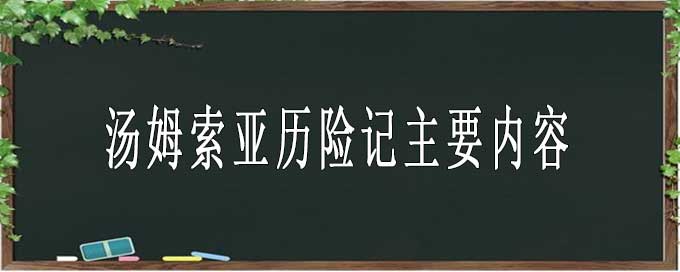 汤姆索亚历险记主要内容